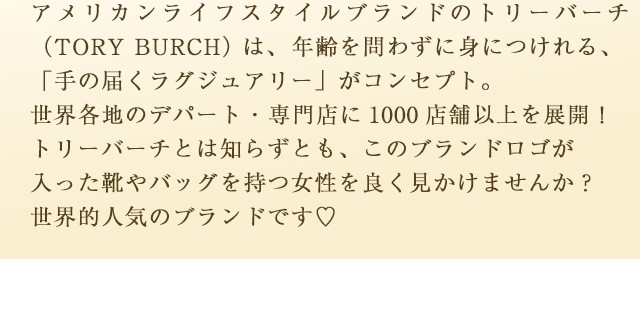 アメリカンライフスタイルブランドのトリーバーチ（TORY BURCH）は、年齢を問わずに身につけれる、「手の届くラグジュアリー」がコンセプト。
世界各地のデパート・専門店に 1000 店舗以上を展開！
トリーバーチとは知らずとも、このブランドロゴが入った靴やバッグを持つ女性を良く見かけませんか？
世界的人気のブランドです♡